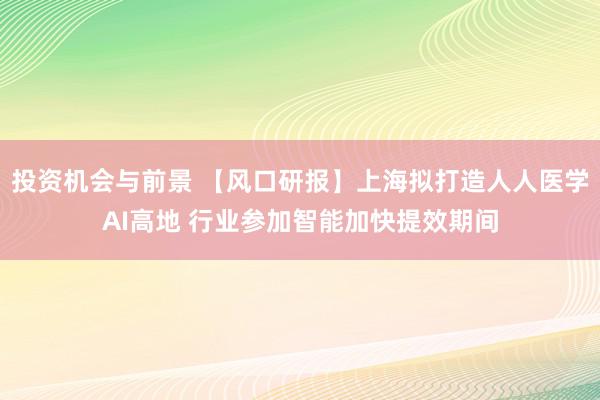 投资机会与前景 【风口研报】上海拟打造人人医学AI高地 行业参加智能加快提效期间